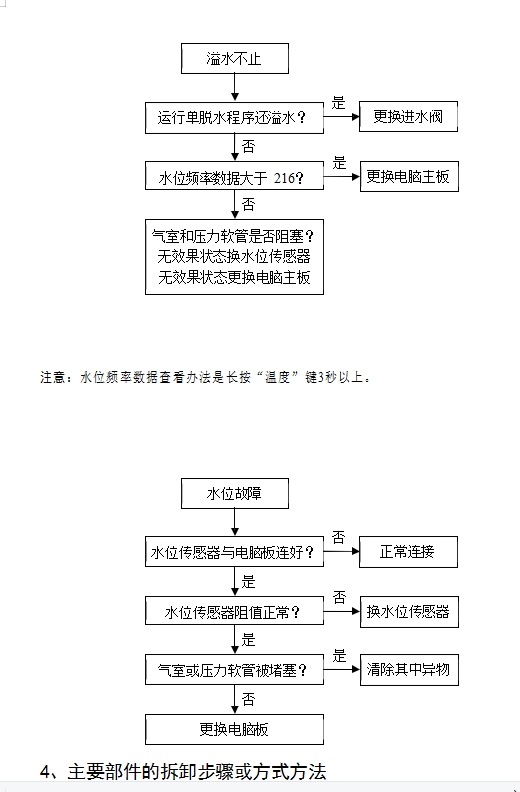 溢水不止

运行单脱水程序还溢水？

是

更换进水阀

否

水位频率数据大于 216?

是

更换电脑主板

否

气室和压力软管是否阻塞？
无效果状态换水位传感器
无效果状态更换电脑主板

注意：水位频率数据查看办法是长按“温度”键3秒以上。

水位故障

水位传感器与电脑板连好？

否

正常连接

是

水位传感器阻值正常？

否

换水位传感器

是

气室或压力软管被堵塞？

是

清除其中异物

否

更换电脑板

4、主要部件的拆卸步骤或方式方法